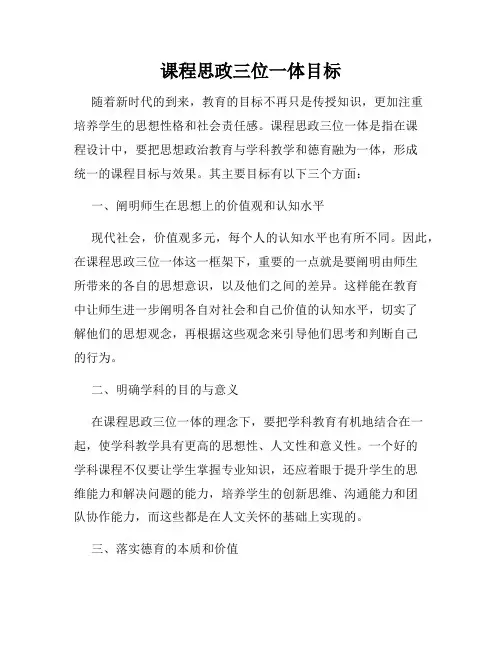 课程思政三位一体目标

随着新时代的到来，教育的目标不再只是传授知识，更加注重培养学生的思想性格和社会责任感。课程思政三位一体是指在课程设计中，要把思想政治教育与学科教学和德育融为一体，形成统一的课程目标与效果。其主要目标有以下三个方面：

一、阐明师生在思想上的价值观和认知水平

现代社会，价值观多元，每个人的认知水平也有所不同。因此，在课程思政三位一体这一框架下，重要的一点就是要阐明由师生所带来的各自的思想意识，以及他们之间的差异。这样能在教育中让师生进一步阐明各自对社会和自己价值的认知水平，切实了解他们的思想观念，再根据这些观念来引导他们思考和判断自己的行为。

二、明确学科的目的与意义

在课程思政三位一体的理念下，要把学科教育有机地结合在一起，使学科教学具有更高的思想性、人文性和意义性。一个好的学科课程不仅要让学生掌握专业知识，还应着眼于提升学生的思维能力和解决问题的能力，培养学生的创新思维、沟通能力和团队协作能力，而这些都是在人文关怀的基础上实现的。

三、落实德育的本质和价值